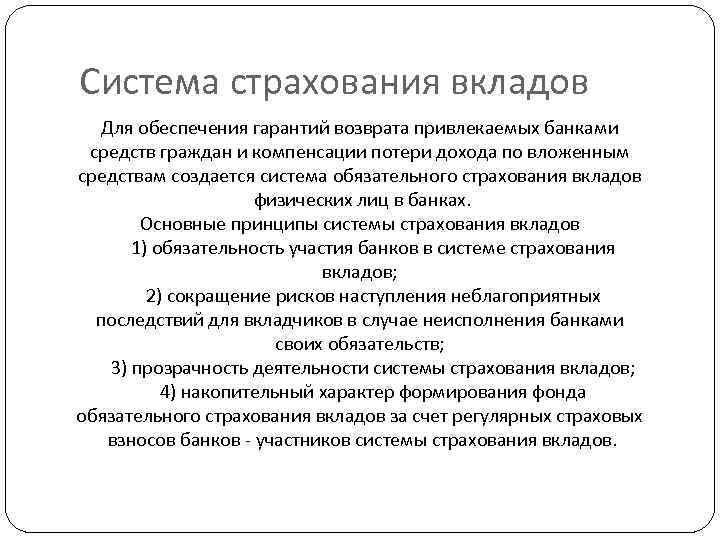 Система страхования вкладов

Для обеспечения гарантий возврата привлекаемых банками средств граждан и компенсации потери дохода по вложенным средствам создается система обязательного страхования вкладов физических лиц в банках.

Основные принципы системы страхования вкладов

1) обязательность участия банков в системе страхования вкладов;

2) сокращение рисков наступления неблагоприятных последствий для вкладчиков в случае неисполнения банками своих обязательств;

3) прозрачность деятельности системы страхования вкладов;

4) накопительный характер формирования фонда обязательного страхования вкладов за счет регулярных страховых взносов банков - участников системы страхования вкладов.